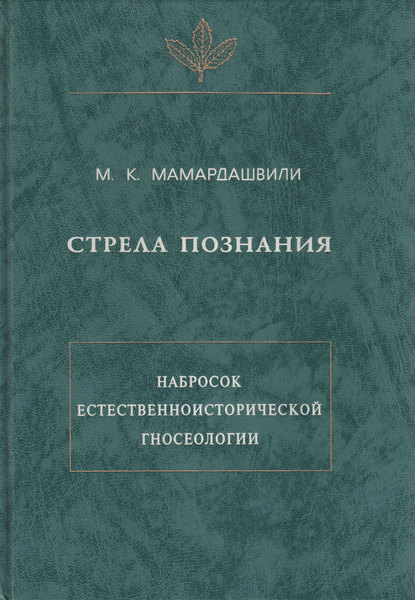 М. К. МАМАРДАШВИЛИ

СТРЕЛА ПОЗНАНИЯ

НАБРОСОК
ЕСТЕСТВЕННОИСТОРИЧЕСКОЙ
ГНОСЕОЛОГИИ